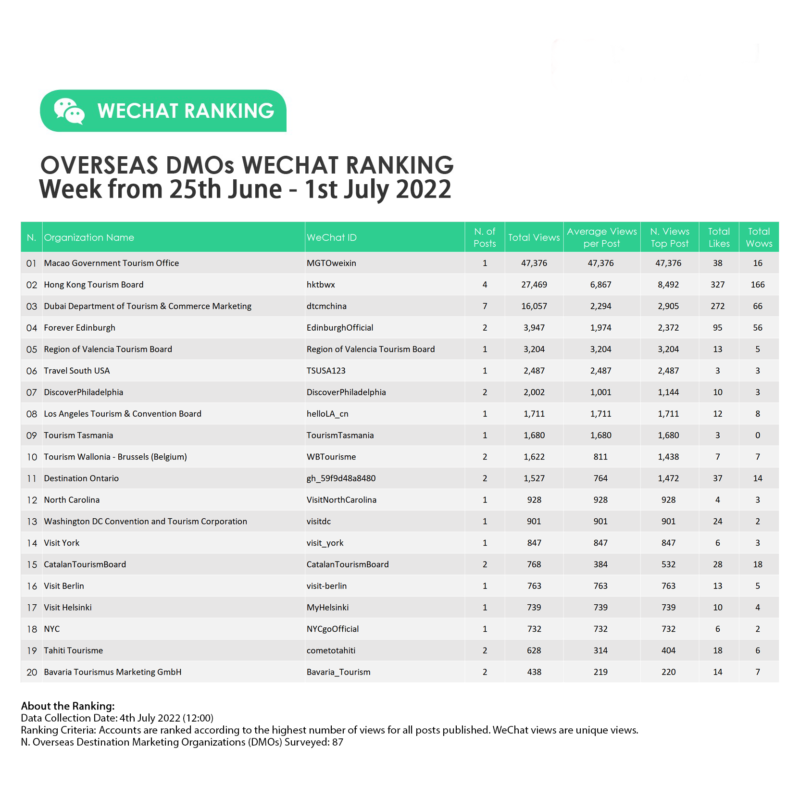 WECHAT RANKING

OVERSEAS DMOs WECHAT RANKING
Week from 25th June - 1st July 2022

| N. | Organization Name | WeChat ID | N. of Posts | Total Views | Average Views per Post | N. Views Top Post | Total Likes | Total Wows |
|---|---|---|---|---|---|---|---|---|
| 01 | Macao Government Tourism Office | MGTOweixin | 1 | 47,376 | 47,376 | 47,376 | 38 | 16 |
| 02 | Hong Kong Tourism Board | hktbwx | 4 | 27,469 | 6,867 | 8,492 | 327 | 166 |
| 03 | Dubai Department of Tourism & Commerce Marketing | dtcmchina | 7 | 16,057 | 2,294 | 2,905 | 272 | 66 |
| 04 | Forever Edinburgh | EdinburghOfficial | 2 | 3,947 | 1,974 | 2,372 | 95 | 56 |
| 05 | Region of Valencia Tourism Board | Region of Valencia Tourism Board | 1 | 3,204 | 3,204 | 3,204 | 13 | 5 |
| 06 | Travel South USA | TSUSA123 | 1 | 2,487 | 2,487 | 2,487 | 3 | 3 |
| 07 | DiscoverPhiladelphia | DiscoverPhiladelphia | 2 | 2,002 | 1,001 | 1,144 | 10 | 3 |
| 08 | Los Angeles Tourism & Convention Board | helloLA_cn | 1 | 1,711 | 1,711 | 1,711 | 12 | 8 |
| 09 | Tourism Tasmania | TourismTasmania | 1 | 1,680 | 1,680 | 1,680 | 3 | 0 |
| 10 | Tourism Wallonia - Brussels (Belgium) | WBTourisme | 2 | 1,622 | 811 | 1,438 | 7 | 7 |
| 11 | Destination Ontario | gh_59f9d48a8480 | 2 | 1,527 | 764 | 1,472 | 37 | 14 |
| 12 | North Carolina | VisitNorthCarolina | 1 | 928 | 928 | 928 | 4 | 3 |
| 13 | Washington DC Convention and Tourism Corporation | visitdc | 1 | 901 | 901 | 901 | 24 | 2 |
| 14 | Visit York | visit_york | 1 | 847 | 847 | 847 | 6 | 3 |
| 15 | CatalanTourismBoard | CatalanTourismBoard | 2 | 768 | 384 | 532 | 28 | 18 |
| 16 | Visit Berlin | visit-berlin | 1 | 763 | 763 | 763 | 13 | 5 |
| 17 | Visit Helsinki | MyHelsinki | 1 | 739 | 739 | 739 | 10 | 4 |
| 18 | NYC | NYCgoOfficial | 1 | 732 | 732 | 732 | 6 | 2 |
| 19 | Tahiti Tourisme | cometotahiti | 2 | 628 | 314 | 404 | 18 | 6 |
| 20 | Bavaria Tourismus Marketing GmbH | Bavaria_Tourism | 2 | 438 | 219 | 220 | 14 | 7 |

About the Ranking:
Data Collection Date: 4th July 2022 (12:00)
Ranking Criteria: Accounts are ranked according to the highest number of views for all posts published. WeChat views are unique views.
N. Overseas Destination Marketing Organizations (DMOs) Surveyed: 87